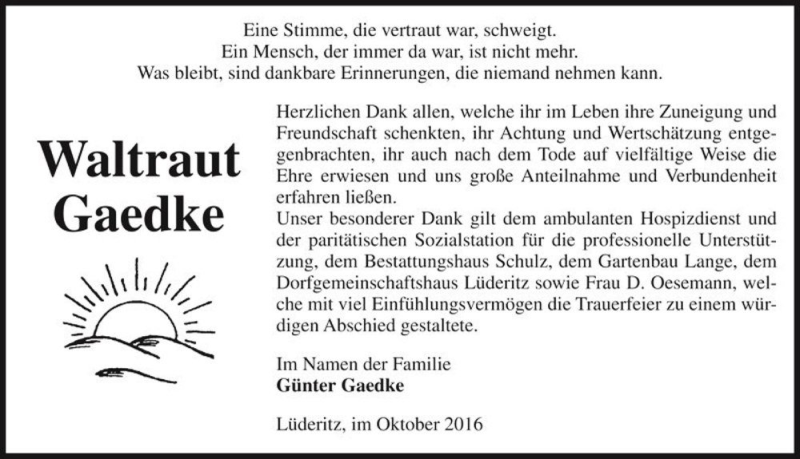 Eine Stimme, die vertraut war, schweigt.
Ein Mensch, der immer da war, ist nicht mehr.
Was bleibt, sind dankbare Erinnerungen, die niemand nehmen kann.

Waltraut Gaedke

Herzlichen Dank allen, welche ihr im Leben ihre Zuneigung und Freundschaft schenkten, ihr Achtung und Wertschätzung entgegenbrachten, ihr auch nach dem Tode auf vielfältige Weise die Ehre erwiesen und uns große Anteilnahme und Verbundenheit erfahren ließen.
Unser besonderer Dank gilt dem ambulanten Hospizdienst und der paritätischen Sozialstation für die professionelle Unterstützung, dem Bestattungshaus Schulz, dem Gartenbau Lange, dem Dorfgemeinschaftshaus Lüderitz sowie Frau D. Oesemann, welche mit viel Einfühlungsvermögen die Trauerfeier zu einem würdigen Abschied gestaltete.

Im Namen der Familie
Günter Gaedke

Lüderitz, im Oktober 2016